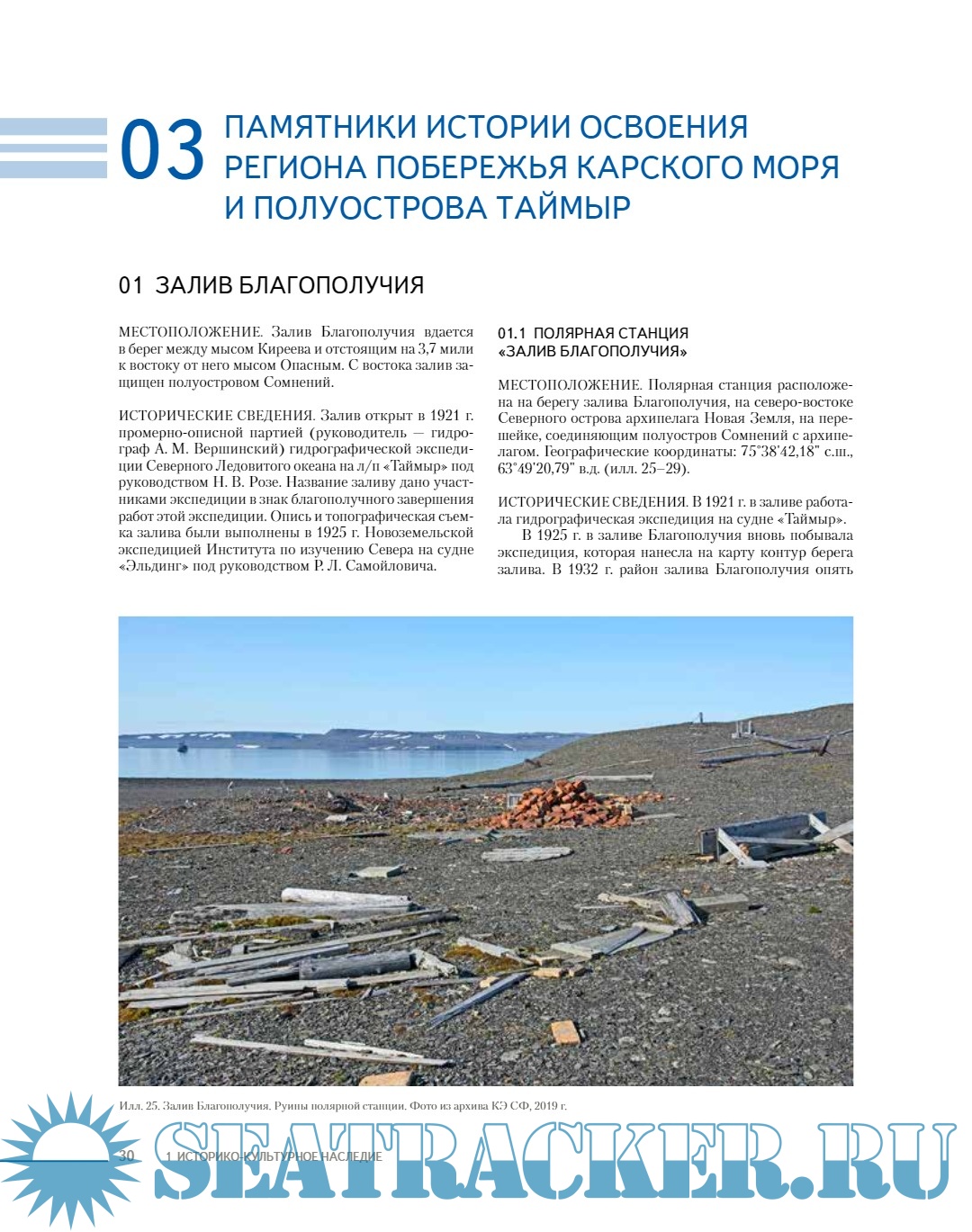 03 ПАМЯТНИКИ ИСТОРИИ ОСВОЕНИЯ РЕГИОНА ПОБЕРЕЖЬЯ КАРСКОГО МОРЯ И ПОЛУОСТРОВА ТАЙМЫР

01 ЗАЛИВ БЛАГОПОЛУЧИЯ

МЕСТОПОЛОЖЕНИЕ. Залив Благополучия вдается в берег между мысом Киреева и отстоящим на 3,7 мили к востоку от него мысом Опасным. С востока залив защищен полуостровом Сомнений.

ИСТОРИЧЕСКИЕ СВЕДЕНИЯ. Залив открыт в 1921 г. промерно-описной партией (руководитель — гидрограф А. М. Вершинский) гидрографической экспедиции Северного Ледовитого океана на л/п «Таймыр» под руководством Н. В. Розе. Название заливу дано участниками экспедиции в знак благополучного завершения работ этой экспедиции. Опись и топографическая съемка залива были выполнены в 1925 г. Новоземельской экспедицией Института по изучению Севера на судне «Эльдинг» под руководством Р. Л. Самойловича.

01.1 ПОЛЯРНАЯ СТАНЦИЯ «ЗАЛИВ БЛАГОПОЛУЧИЯ»

МЕСТОПОЛОЖЕНИЕ. Полярная станция расположена на берегу залива Благополучия, на северо-востоке Северного острова архипелага Новая Земля, на перешейке, соединяющим полуостров Сомнений с архипелагом. Географические координаты: 75°38'42,18" с.ш., 63°49'20,79" в.д. (илл. 25–29).

ИСТОРИЧЕСКИЕ СВЕДЕНИЯ. В 1921 г. в заливе работала гидрографическая экспедиция на судне «Таймыр».

В 1925 г. в заливе Благополучия вновь побывала экспедиция, которая нанесла на карту контур берега залива. В 1932 г. район залива Благополучия опять

Илл. 25. Залив Благополучия. Руины полярной станции. Фото из архива КЭ СФ, 2019 г.

30 1 ИСТОРИКО-КУЛЬТУРНОЕ НАСЛЕДИЕ

SEATRACKER.RU